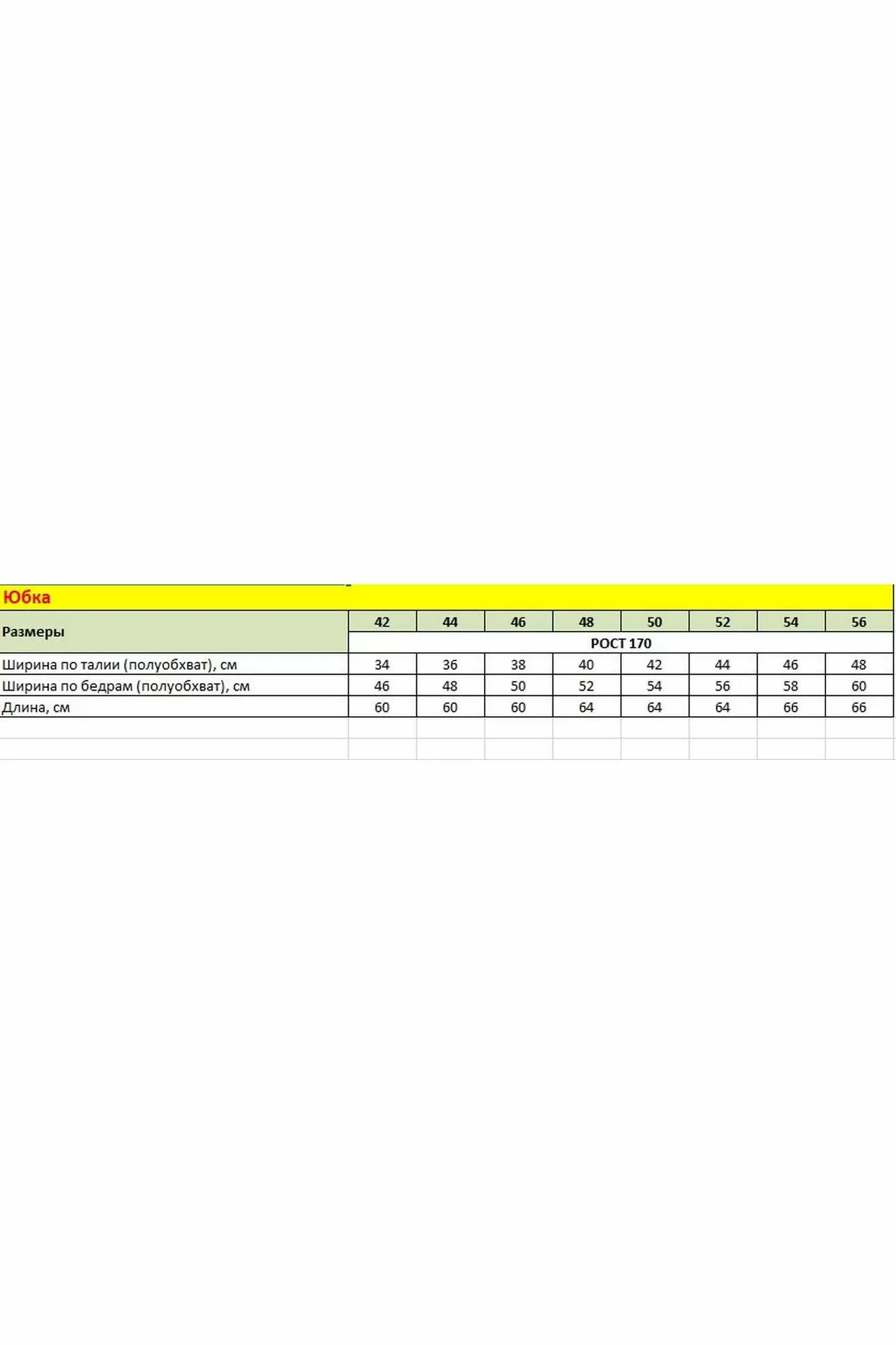 Юбка

| Размеры | 42 | 44 | 46 | 48 | 50 | 52 | 54 | 56 |
|---|---|---|---|---|---|---|---|---|
| | РОСТ 170 | | | | | | | |
| Ширина по талии (полуобхват), см | 34 | 36 | 38 | 40 | 42 | 44 | 46 | 48 |
| Ширина по бедрам (полуобхват), см | 46 | 48 | 50 | 52 | 54 | 56 | 58 | 60 |
| Длина, см | 60 | 60 | 60 | 64 | 64 | 64 | 66 | 66 |